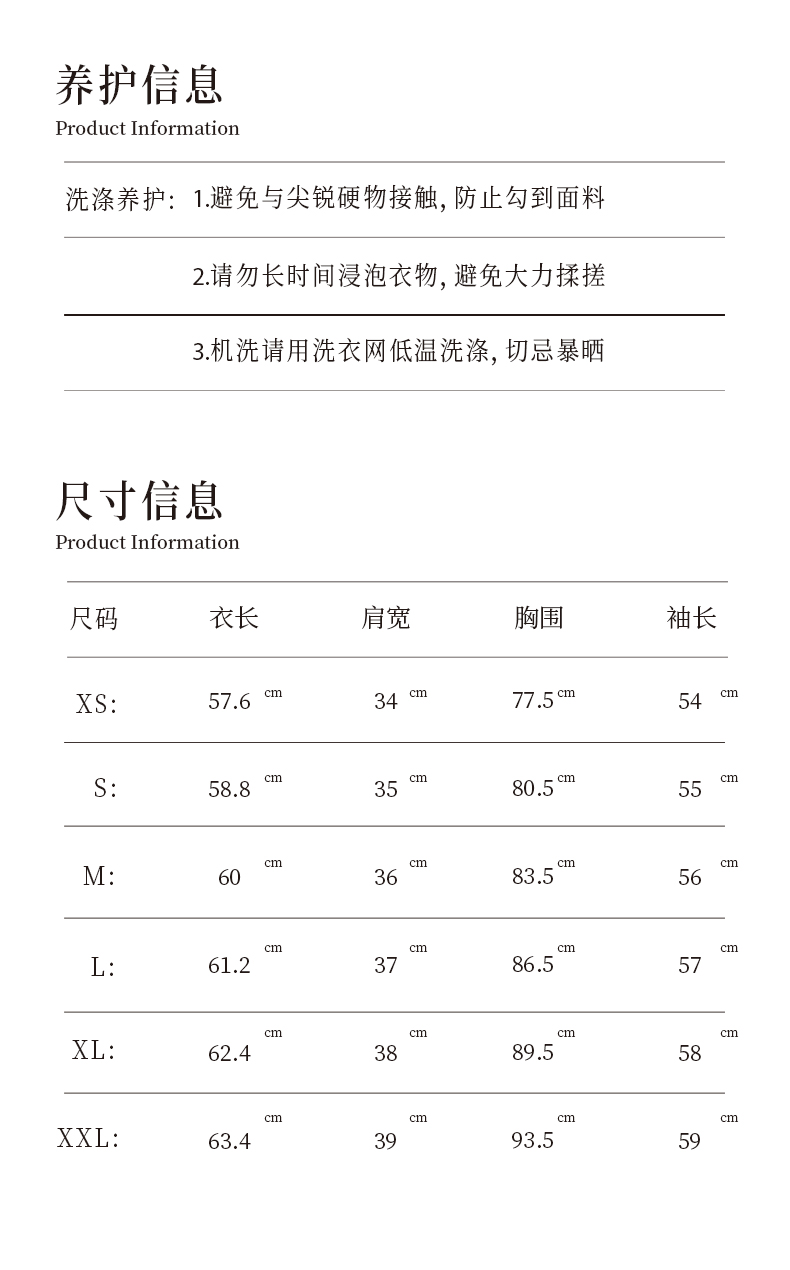 养护信息
Product Information

洗涤养护: 1.避免与尖锐硬物接触, 防止勾到面料

2.请勿长时间浸泡衣物, 避免大力揉搓

3.机洗请用洗衣网低温洗涤, 切忌暴晒

尺寸信息
Product Information

| 尺码 | 衣长 | 肩宽 | 胸围 | 袖长 |
|---|---|---|---|---|
| XS: | 57.6 cm | 34 cm | 77.5 cm | 54 cm |
| S: | 58.8 cm | 35 cm | 80.5 cm | 55 cm |
| M: | 60 cm | 36 cm | 83.5 cm | 56 cm |
| L: | 61.2 cm | 37 cm | 86.5 cm | 57 cm |
| XL: | 62.4 cm | 38 cm | 89.5 cm | 58 cm |
| XXL: | 63.4 cm | 39 cm | 93.5 cm | 59 cm |